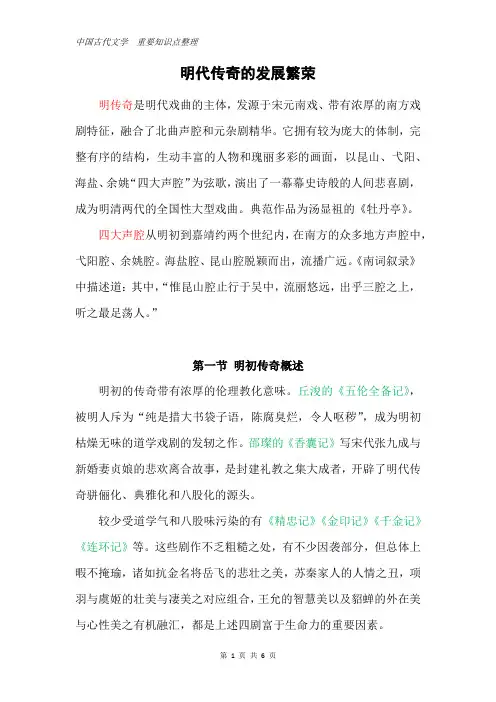 中国古代文学　重要知识点整理

明代传奇的发展繁荣

明传奇是明代戏曲的主体，发源于宋元南戏、带有浓厚的南方戏剧特征，融合了北曲声腔和元杂剧精华。它拥有较为庞大的体制，完整有序的结构，生动丰富的人物和瑰丽多彩的画面，以昆山、弋阳、海盐、余姚“四大声腔”为弦歌，演出了一幕幕史诗般的人间悲喜剧，成为明清两代的全国性大型戏曲。典范作品为汤显祖的《牡丹亭》。

四大声腔从明初到嘉靖约两个世纪内，在南方的众多地方声腔中，弋阳腔、余姚腔。海盐腔、昆山腔脱颖而出，流播广远。《南词叙录》中描述道：其中，“惟昆山腔止行于吴中，流丽悠远，出乎三腔之上，听之最足荡人。”

第一节　明初传奇概述

明初的传奇带有浓厚的伦理教化意味。丘浚的《五伦全备记》，被明人斥为“纯是措大书袋子语，陈腐臭烂，令人呕秽”，成为明初枯燥无味的道学戏剧的发轫之作。邵璨的《香囊记》写宋代张九成与新婚妻贞娘的悲欢离合故事，是封建礼教之集大成者，开辟了明代传奇骈俪化、典雅化和八股化的源头。

较少受道学气和八股味污染的有《精忠记》《金印记》《千金记》《连环记》等。这些剧作不乏粗糙之处，有不少因袭部分，但总体上瑕不掩瑜，诸如抗金名将岳飞的悲壮之美，苏秦家人的人情之丑，项羽与虞姬的壮美与凄美之对应组合，王允的智慧美以及貂蝉的外在美与心性美之有机融汇，都是上述四剧富于生命力的重要因素。

第 1 页 共 6 页